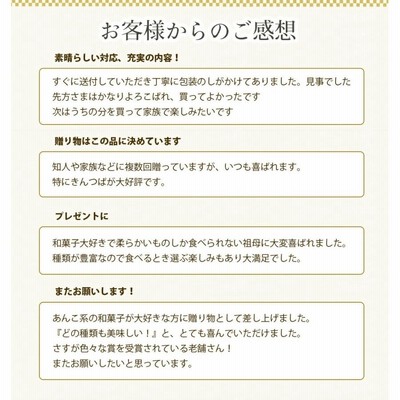 お客様からのご感想

素晴らしい対応、充実の内容！

すぐに送付していただき丁寧に包装のしがかけてありました。見事でした
先方さまはかなりよろこばれ、買ってよかったです
次はうちの分を買って家族で楽しみたいです

贈り物はこの品に決めています

知人や家族などに複数回贈っていますが、いつも喜ばれます。
特にきんつばが大好評です。

プレゼントに

和菓子大好きで柔らかいものしか食べられない祖母に大変喜ばれました。
種類が豊富なので食べるとき選ぶ楽しみもあり大満足でした。

またお願いします！

あんこ系の和菓子が大好きな方に贈り物として差し上げました。
『どの種類も美味しい！』と、とても喜んでいただけました。
さすが色々な賞を受賞されている老舗さん！
またお願いしたいと思っています。